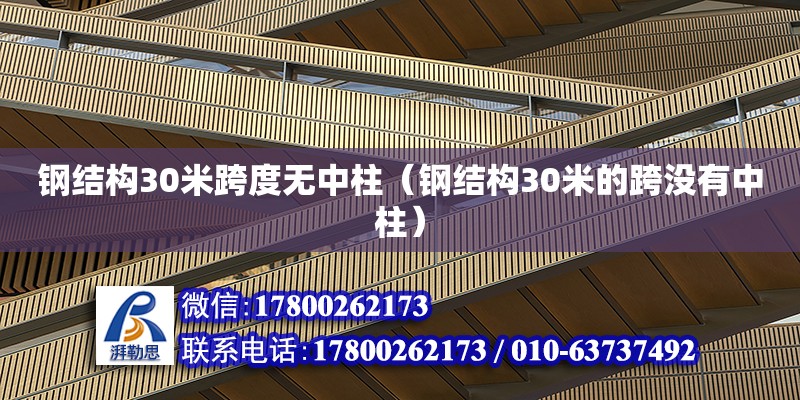 钢结构30米跨度无中柱（钢结构30米的跨没有中柱）

湃勒思

微信:17800262173

联系电话:17800262173 / 010-63737492